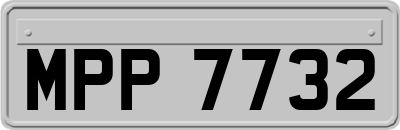 MPP 7732